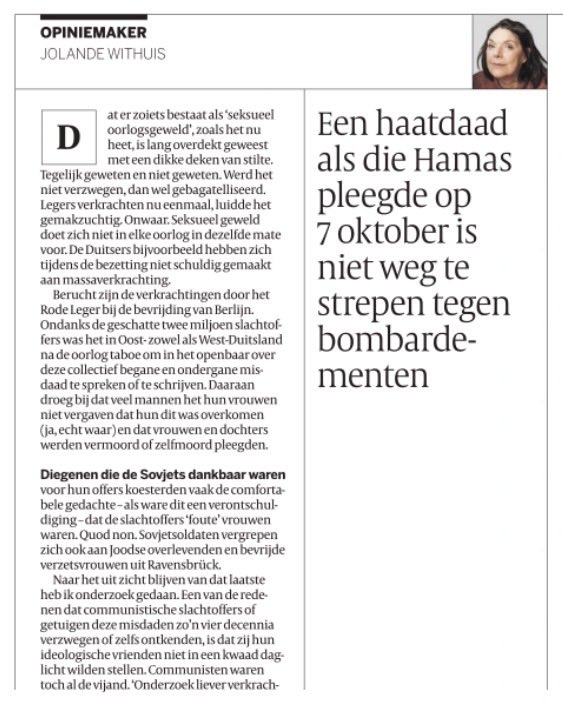 OPINIEMAKER
JOLANDE WITHUIS

Dat er zoiets bestaat als 'seksueel oorlogsgeweld', zoals het nu heet, is lang overdekt geweest met een dikke deken van stilte. Tegelijk geweten en niet geweten. Werd het niet verzwegen, dan wel gebagatelliseerd. Legers verkrachten nu eenmaal, luidde het gemakzuchtig. Onwaar. Seksueel geweld doet zich niet in elke oorlog in dezelfde mate voor. De Duitsers bijvoorbeeld hebben zich tijdens de bezetting niet schuldig gemaakt aan massaverkrachting.

Berucht zijn de verkrachtingen door het Rode Leger bij de bevrijding van Berlijn. Ondanks de geschatte twee miljoen slachtoffers was het in Oost- zowel als West-Duitsland na de oorlog taboe om in het openbaar over deze collectief begane en ondergane misdaad te spreken of te schrijven. Daaraan droeg bij dat veel mannen het hun vrouwen niet vergaven dat hun dit was overkomen (ja, echt waar) en dat vrouwen en dochters werden vermoord of zelfmoord pleegden.

Diegenen die de Sovjets dankbaar waren voor hun offers koesterden vaak de comfortabele gedachte – als ware dit een verontschuldiging – dat de slachtoffers 'foute' vrouwen waren. Quod non. Sovjetsoldaten vergrepen zich ook aan Joodse overlevenden en bevrijde verzetsvrouwen uit Ravensbrück.

Naar het uit zicht blijven van dat laatste heb ik onderzoek gedaan. Een van de redenen dat communistische slachtoffers of getuigen deze misdaden zo'n vier decennia verzwegen of zelfs ontkenden, is dat zij hun ideologische vrienden niet in een kwaad daglicht wilden stellen. Communisten waren toch al de vijand. 'Onderzoek liever verkrach-

Een haatdaad als die Hamas pleegde op 7 oktober is niet weg te strepen tegen bombardementen